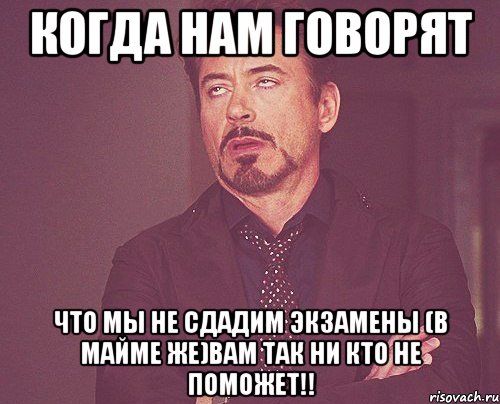 КОГДА НАМ ГОВОРЯТ

ЧТО МЫ НЕ СДАДИМ ЭКЗАМЕНЫ (В МАЙМЕ ЖЕ)ВАМ ТАК НИ КТО НЕ ПОМОЖЕТ!!

risovach.ru